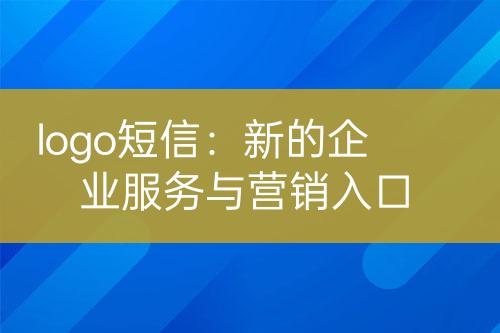 logo短信：新的企业服务与营销入口